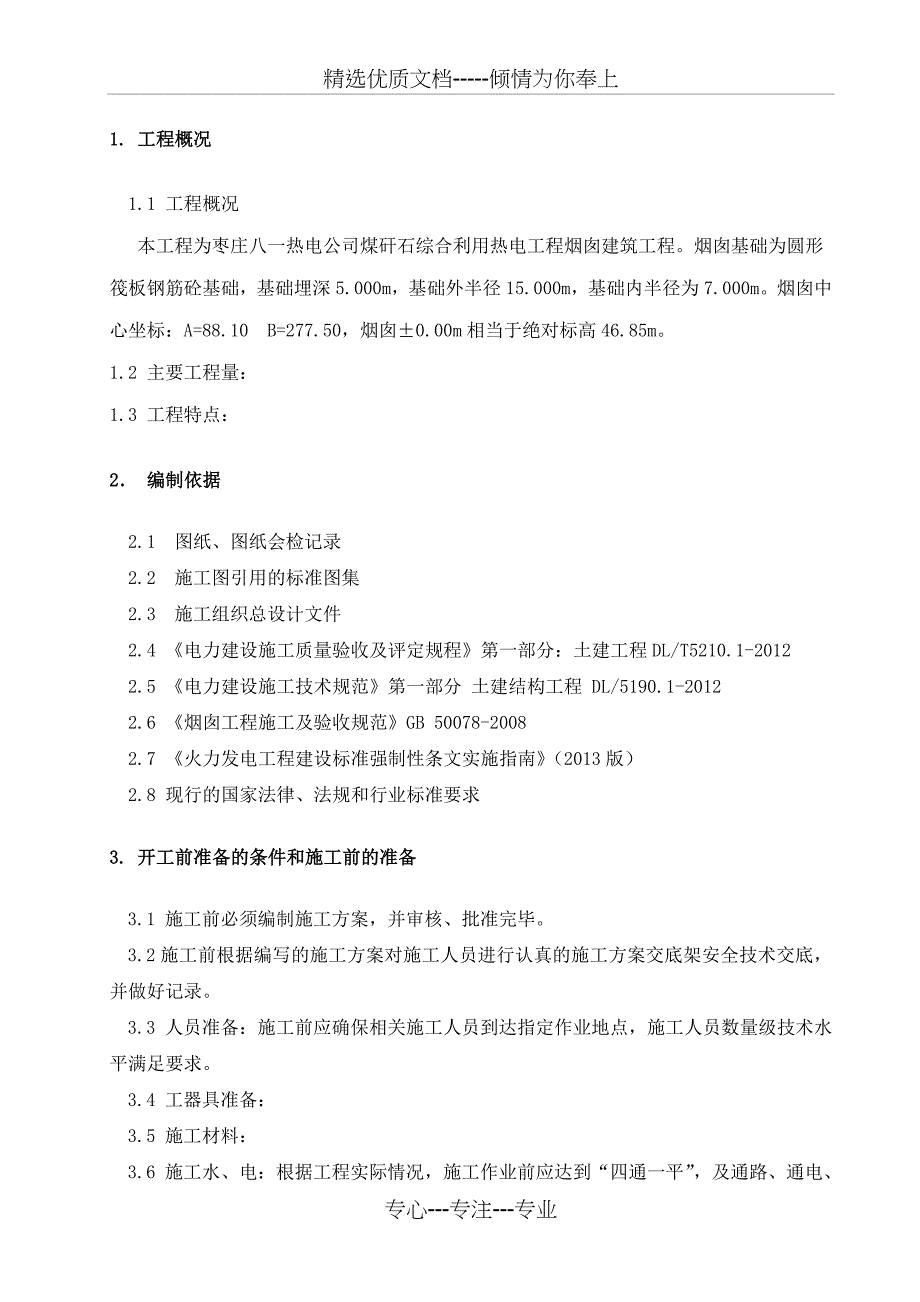 精选优质文档-----倾情为你奉上

1. 工程概况

1.1 工程概况

本工程为枣庄八一热电公司煤矸石综合利用热电工程烟囱建筑工程。烟囱基础为圆形筏板钢筋砼基础，基础埋深 5.000m，基础外半径 15.000m，基础内半径为 7.000m。烟囱中心坐标：A=88.10 B=277.50，烟囱±0.00m 相当于绝对标高 46.85m。

1.2 主要工程量：

1.3 工程特点：

2. 编制依据

2.1 图纸、图纸会检记录

2.2 施工图引用的标准图集

2.3 施工组织总设计文件

2.4 《电力建设施工质量验收及评定规程》第一部分：土建工程 DL/T5210.1-2012

2.5 《电力建设施工技术规范》第一部分 土建结构工程 DL/5190.1-2012

2.6 《烟囱工程施工及验收规范》GB 50078-2008

2.7 《火力发电工程建设标准强制性条文实施指南》(2013 版)

2.8 现行的国家法律、法规和行业标准要求

3. 开工前准备的条件和施工前的准备

3.1 施工前必须编制施工方案，并审核、批准完毕。

3.2 施工前根据编写的施工方案对施工人员进行认真的施工方案交底架安全技术交底，并做好记录。

3.3 人员准备：施工前应确保相关施工人员到达指定作业地点，施工人员数量级技术水平满足要求。

3.4 工器具准备：

3.5 施工材料：

3.6 施工水、电：根据工程实际情况，施工作业前应达到“四通一平”，及通路、通电、

专心---专注---专业